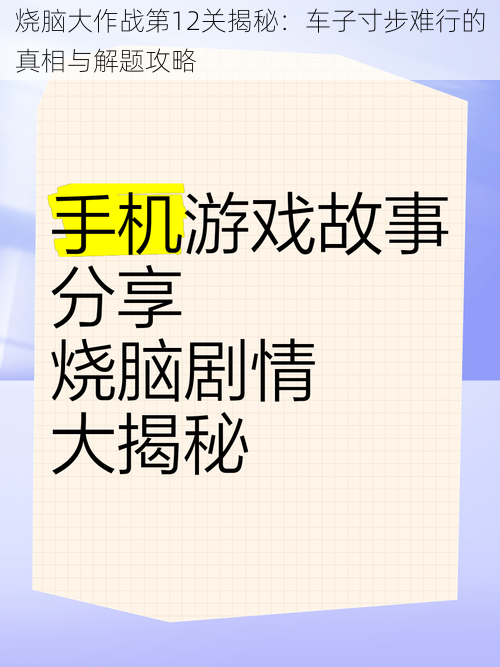 烧脑大作战第12关揭秘：车子寸步难行的真相与解题攻略

手机游戏故事分享
烧脑剧情
大揭秘